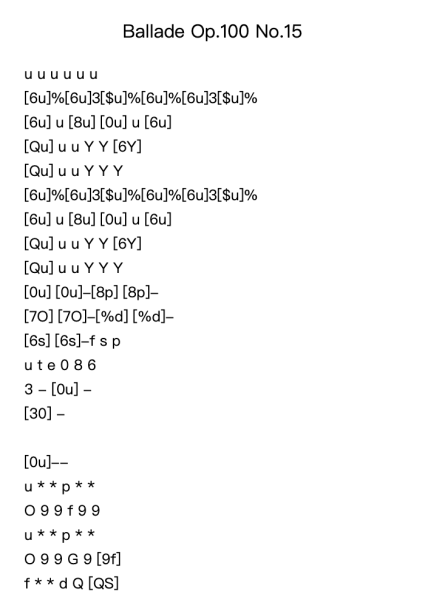 Ballade Op.100 No.15

u u u u u u
[6u]%[6u]3[$u]%[6u]%[6u]3[$u]%
[6u] u [8u] [0u] u [6u]
[Qu] u u Y Y [6Y]
[Qu] u u Y Y Y
[6u]%[6u]3[$u]%[6u]%[6u]3[$u]%
[6u] u [8u] [0u] u [6u]
[Qu] u u Y Y [6Y]
[Qu] u u Y Y Y
[0u] [0u]–[8p] [8p]–
[7O] [7O]–[%d] [%d]–
[6s] [6s]–f s p
u t e 0 8 6
3 – [0u] –
[30] –

[0u]––
u * * p * *
O 9 9 f 9 9
u * * p * *
O 9 9 G 9 [9f]
f * * d Q [QS]